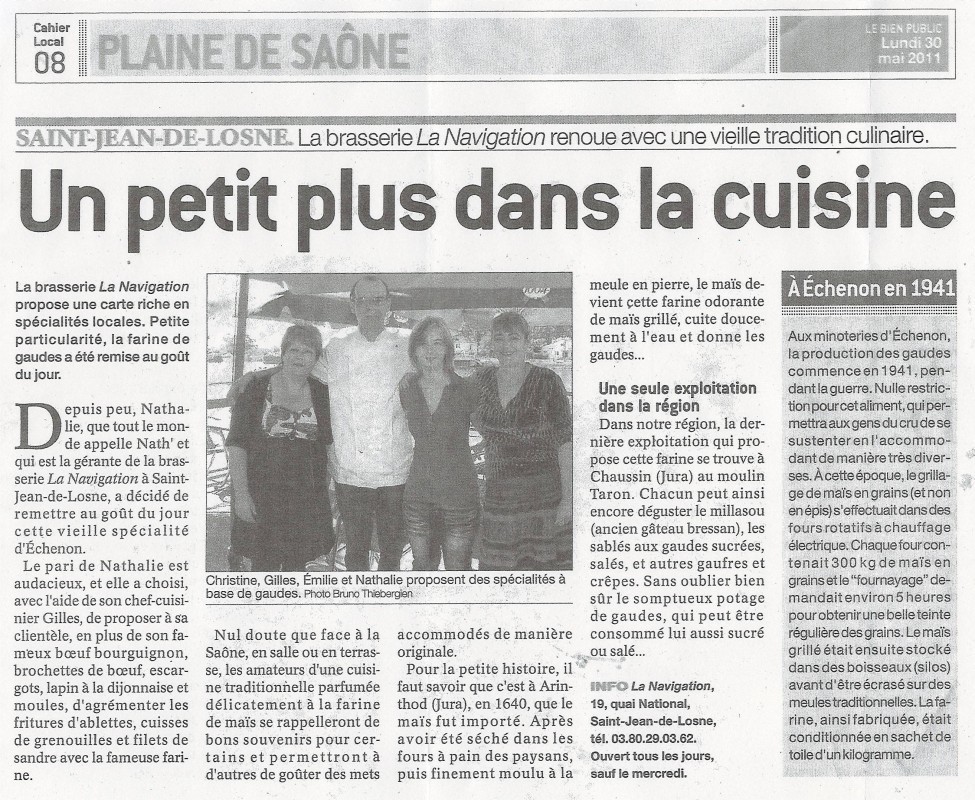 Cahier Local 08 PLAINE DE SAÔNE

LE BIEN PUBLIC Lundi 30 mai 2011

SAINT-JEAN-DE-LOSNE. La brasserie La Navigation renoue avec une vieille tradition culinaire.

Un petit plus dans la cuisine

La brasserie La Navigation propose une carte riche en spécialités locales. Petite particularité, la farine de gaudes a été remise au goût du jour.

Depuis peu, Nathalie, que tout le monde appelle Nath' et qui est la gérante de la brasserie La Navigation à Saint-Jean-de-Losne, a décidé de remettre au goût du jour cette vieille spécialité d'Échenon.

Le pari de Nathalie est audacieux, et elle a choisi, avec l'aide de son chef-cuisinier Gilles, de proposer à sa clientèle, en plus de son fameux bœuf bourguignon, brochettes de bœuf, escargots, lapin à la dijonnaise et moules, d'agrémenter les fritures d'ablettes, cuisses de grenouilles et filets de sandre avec la fameuse farine.

Christine, Gilles, Émilie et Nathalie proposent des spécialités à base de gaudes. Photo Bruno Thiebergien

Nul doute que face à la Saône, en salle ou en terrasse, les amateurs d'une cuisine traditionnelle parfumée délicatement à la farine de maïs se rappelleront de bons souvenirs pour certains et permettront à d'autres de goûter des mets accommodés de manière originale.

Pour la petite histoire, il faut savoir que c'est à Arinthod (Jura), en 1640, que le maïs fut importé. Après avoir été séché dans les fours à pain des paysans, puis finement moulu à la meule en pierre, le maïs devient cette farine odorante de maïs grillé, cuite doucement à l'eau et donne les gaudes...

Une seule exploitation dans la région

Dans notre région, la dernière exploitation qui propose cette farine se trouve à Chaussin (Jura) au moulin Taron. Chacun peut ainsi encore déguster le millasou (ancien gâteau bressan), les sablés aux gaudes sucrées, salés, et autres gaufres et crêpes. Sans oublier bien sûr le somptueux potage de gaudes, qui peut être consommé lui aussi sucré ou salé...

INFO La Navigation, 19, quai National, Saint-Jean-de-Losne, tél. 03.80.29.03.62. Ouvert tous les jours, sauf le mercredi.

À Échenon en 1941

Aux minoteries d'Échenon, la production des gaudes commence en 1941, pendant la guerre. Nulle restriction pour cet aliment, qui permettra aux gens du cru de se sustenter en l'accommodant de manière très diverses. À cette époque, le grillage de maïs en grains (et non en épis) s'effectuait dans des fours rotatifs à chauffage électrique. Chaque four contenait 300 kg de maïs en grains et le "fournayage" demandait environ 5 heures pour obtenir une belle teinte régulière des grains. Le maïs grillé était ensuite stocké dans des boisseaux (silos) avant d'être écrasé sur des meules traditionnelles. La farine, ainsi fabriquée, était conditionnée en sachet de toile d'un kilogramme.